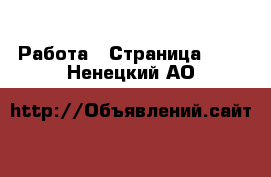 Работа   Страница
Ненецкий АО

http://Объявлений.сайт